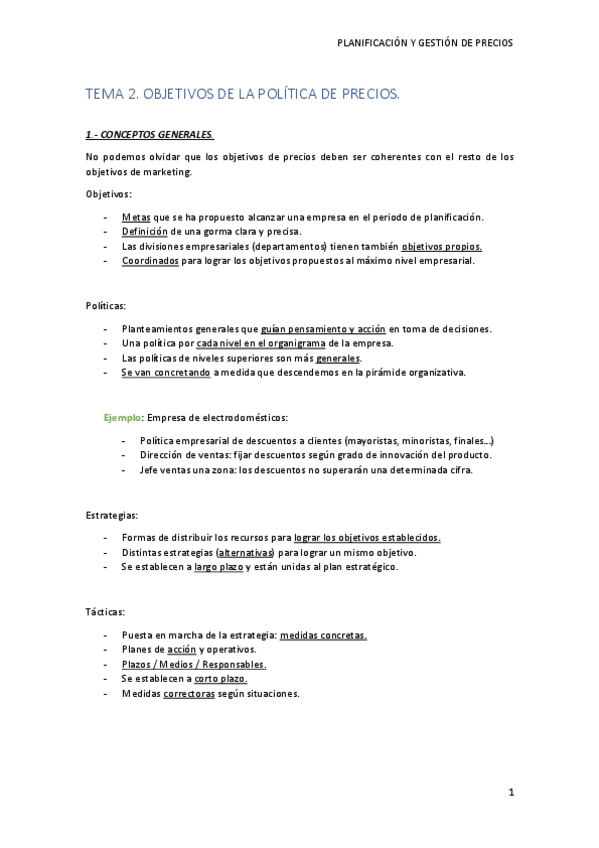 PLANIFICACIÓN Y GESTIÓN DE PRECIOS

TEMA 2. OBJETIVOS DE LA POLÍTICA DE PRECIOS.

1.- CONCEPTOS GENERALES.

No podemos olvidar que los objetivos de precios deben ser coherentes con el resto de los objetivos de marketing.

Objetivos:

- Metas que se ha propuesto alcanzar una empresa en el periodo de planificación.
- Definición de una gorma clara y precisa.
- Las divisiones empresariales (departamentos) tienen también objetivos propios.
- Coordinados para lograr los objetivos propuestos al máximo nivel empresarial.

Políticas:

- Planteamientos generales que guían pensamiento y acción en toma de decisiones.
- Una política por cada nivel en el organigrama de la empresa.
- Las políticas de niveles superiores son más generales.
- Se van concretando a medida que descendemos en la pirámide organizativa.

Ejemplo: Empresa de electrodomésticos:

- Política empresarial de descuentos a clientes (mayoristas, minoristas, finales...)
- Dirección de ventas: fijar descuentos según grado de innovación del producto.
- Jefe ventas una zona: los descuentos no superarán una determinada cifra.

Estrategias:

- Formas de distribuir los recursos para lograr los objetivos establecidos.
- Distintas estrategias (alternativas) para lograr un mismo objetivo.
- Se establecen a largo plazo y están unidas al plan estratégico.

Tácticas:

- Puesta en marcha de la estrategia: medidas concretas.
- Planes de acción y operativos.
- Plazos / Medios / Responsables.
- Se establecen a corto plazo.
- Medidas correctoras según situaciones.

1